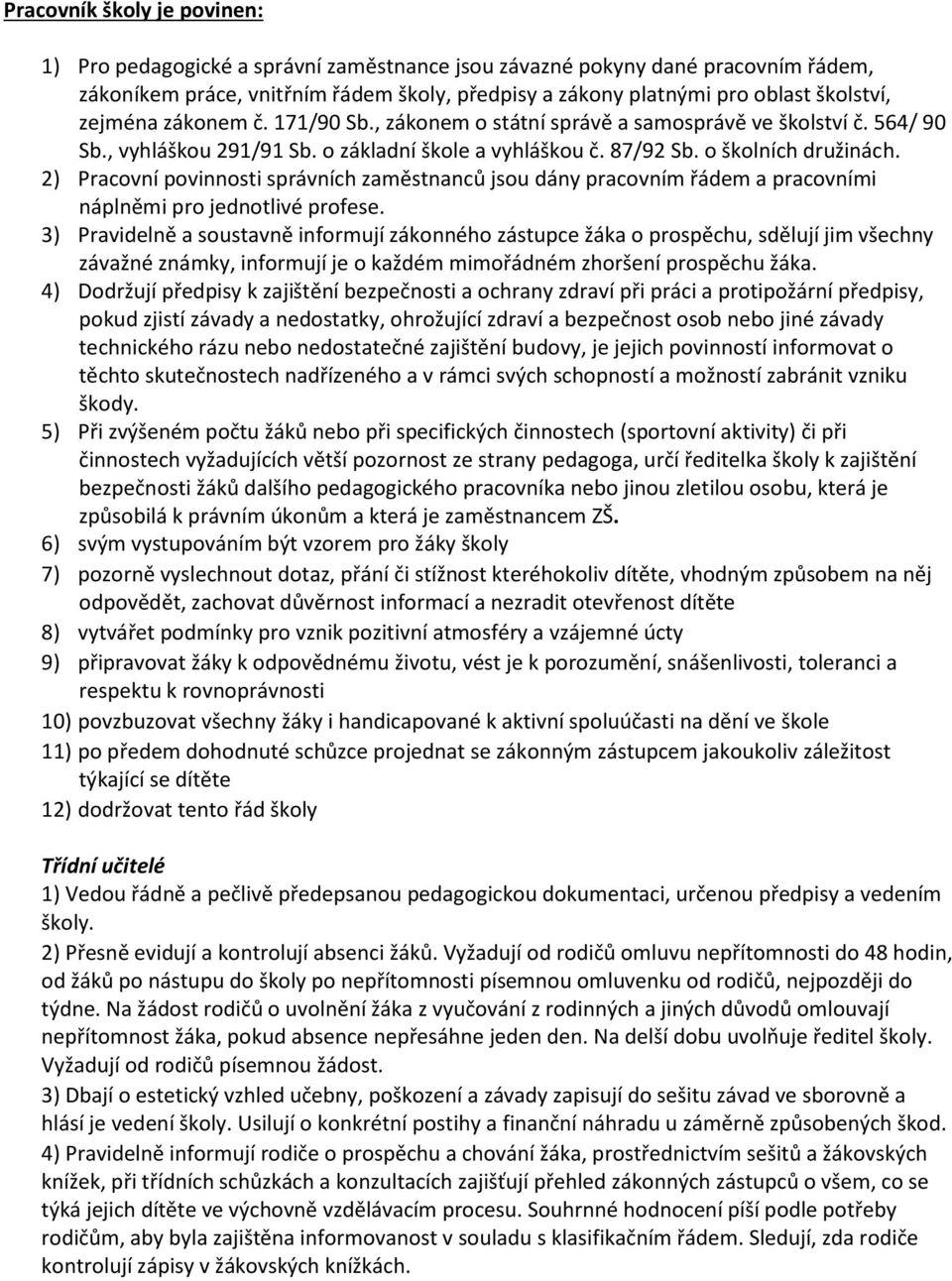 Pracovník školy je povinen:

1) Pro pedagogické a správní zaměstnance jsou závazné pokyny dané pracovním řádem, zákoníkem práce, vnitřním řádem školy, předpisy a zákony platnými pro oblast školství, zejména zákonem č. 171/90 Sb., zákonem o státní správě a samosprávě ve školství č. 564/ 90 Sb., vyhláškou 291/91 Sb. o základní škole a vyhláškou č. 87/92 Sb. o školních družinách.
2) Pracovní povinnosti správních zaměstnanců jsou dány pracovním řádem a pracovními náplněmi pro jednotlivé profese.
3) Pravidelně a soustavně informují zákonného zástupce žáka o prospěchu, sdělují jim všechny závažné známky, informují je o každém mimořádném zhoršení prospěchu žáka.
4) Dodržují předpisy k zajištění bezpečnosti a ochrany zdraví při práci a protipožární předpisy, pokud zjistí závady a nedostatky, ohrožující zdraví a bezpečnost osob nebo jiné závady technického rázu nebo nedostatečné zajištění budovy, je jejich povinností informovat o těchto skutečnostech nadřízeného a v rámci svých schopností a možností zabránit vzniku škody.
5) Při zvýšeném počtu žáků nebo při specifických činnostech (sportovní aktivity) či při činnostech vyžadujících větší pozornost ze strany pedagoga, určí ředitelka školy k zajištění bezpečnosti žáků dalšího pedagogického pracovníka nebo jinou zletilou osobu, která je způsobilá k právním úkonům a která je zaměstnancem ZŠ.
6) svým vystupováním být vzorem pro žáky školy
7) pozorně vyslechnout dotaz, přání či stížnost kteréhokoliv dítěte, vhodným způsobem na něj odpovědět, zachovat důvěrnost informací a nezradit otevřenost dítěte
8) vytvářet podmínky pro vznik pozitivní atmosféry a vzájemné úcty
9) připravovat žáky k odpovědnému životu, vést je k porozumění, snášenlivosti, toleranci a respektu k rovnoprávnosti
10) povzbuzovat všechny žáky i handicapované k aktivní spoluúčasti na dění ve škole
11) po předem dohodnuté schůzce projednat se zákonným zástupcem jakoukoliv záležitost týkající se dítěte
12) dodržovat tento řád školy

Třídní učitelé
1) Vedou řádně a pečlivě předepsanou pedagogickou dokumentaci, určenou předpisy a vedením školy.
2) Přesně evidují a kontrolují absenci žáků. Vyžadují od rodičů omluvu nepřítomnosti do 48 hodin, od žáků po nástupu do školy po nepřítomnosti písemnou omluvenku od rodičů, nejpozději do týdne. Na žádost rodičů o uvolnění žáka z vyučování z rodinných a jiných důvodů omlouvají nepřítomnost žáka, pokud absence nepřesáhne jeden den. Na delší dobu uvolňuje ředitel školy. Vyžadují od rodičů písemnou žádost.
3) Dbají o estetický vzhled učebny, poškození a závady zapisují do sešitu závad ve sborovně a hlásí je vedení školy. Usilují o konkrétní postihy a finanční náhradu u záměrně způsobených škod.
4) Pravidelně informují rodiče o prospěchu a chování žáka, prostřednictvím sešitů a žákovských knížek, při třídních schůzkách a konzultacích zajišťují přehled zákonných zástupců o všem, co se týká jejich dítěte ve výchovně vzdělávacím procesu. Souhrnné hodnocení píší podle potřeby rodičům, aby byla zajištěna informovanost v souladu s klasifikačním řádem. Sledují, zda rodiče kontrolují zápisy v žákovských knížkách.